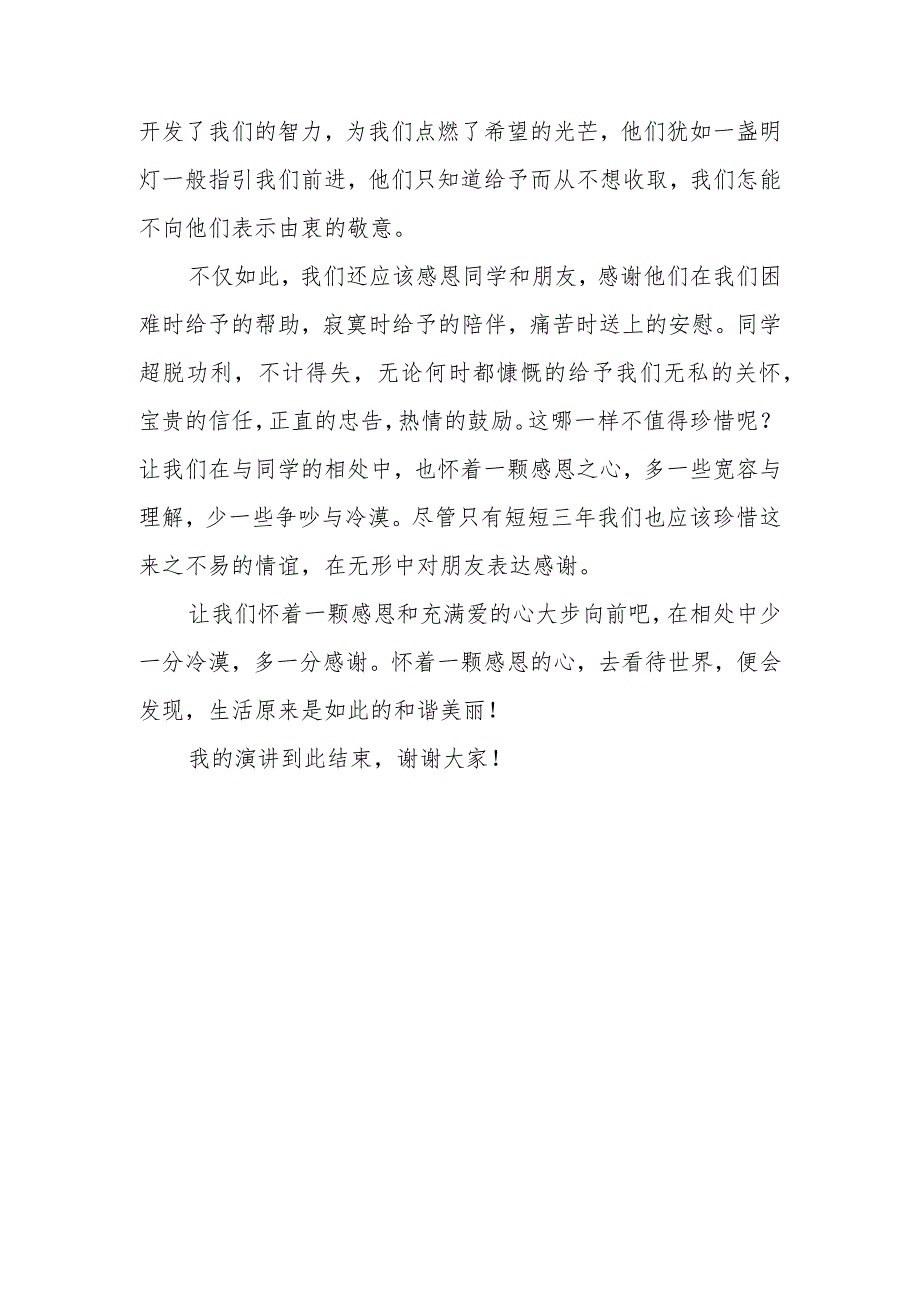 开发了我们的智力，为我们点燃了希望的光芒，他们犹如一盏明灯一般指引我们前进，他们只知道给予而从不想收取，我们怎能不向他们表示由衷的敬意。

不仅如此，我们还应该感恩同学和朋友，感谢他们在我们困难时给予的帮助，寂寞时给予的陪伴，痛苦时送上的安慰。同学超脱功利，不计得失，无论何时都慷慨的给予我们无私的关怀，宝贵的信任，正直的忠告，热情的鼓励。这哪一样不值得珍惜呢？让我们在与同学的相处中，也怀着一颗感恩之心，多一些宽容与理解，少一些争吵与冷漠。尽管只有短短三年我们也应该珍惜这来之不易的情谊，在无形中对朋友表达感谢。

让我们怀着一颗感恩和充满爱的心大步向前吧，在相处中少一分冷漠，多一分感谢。怀着一颗感恩的心，去看待世界，便会发现，生活原来是如此的和谐美丽！

我的演讲到此结束，谢谢大家！